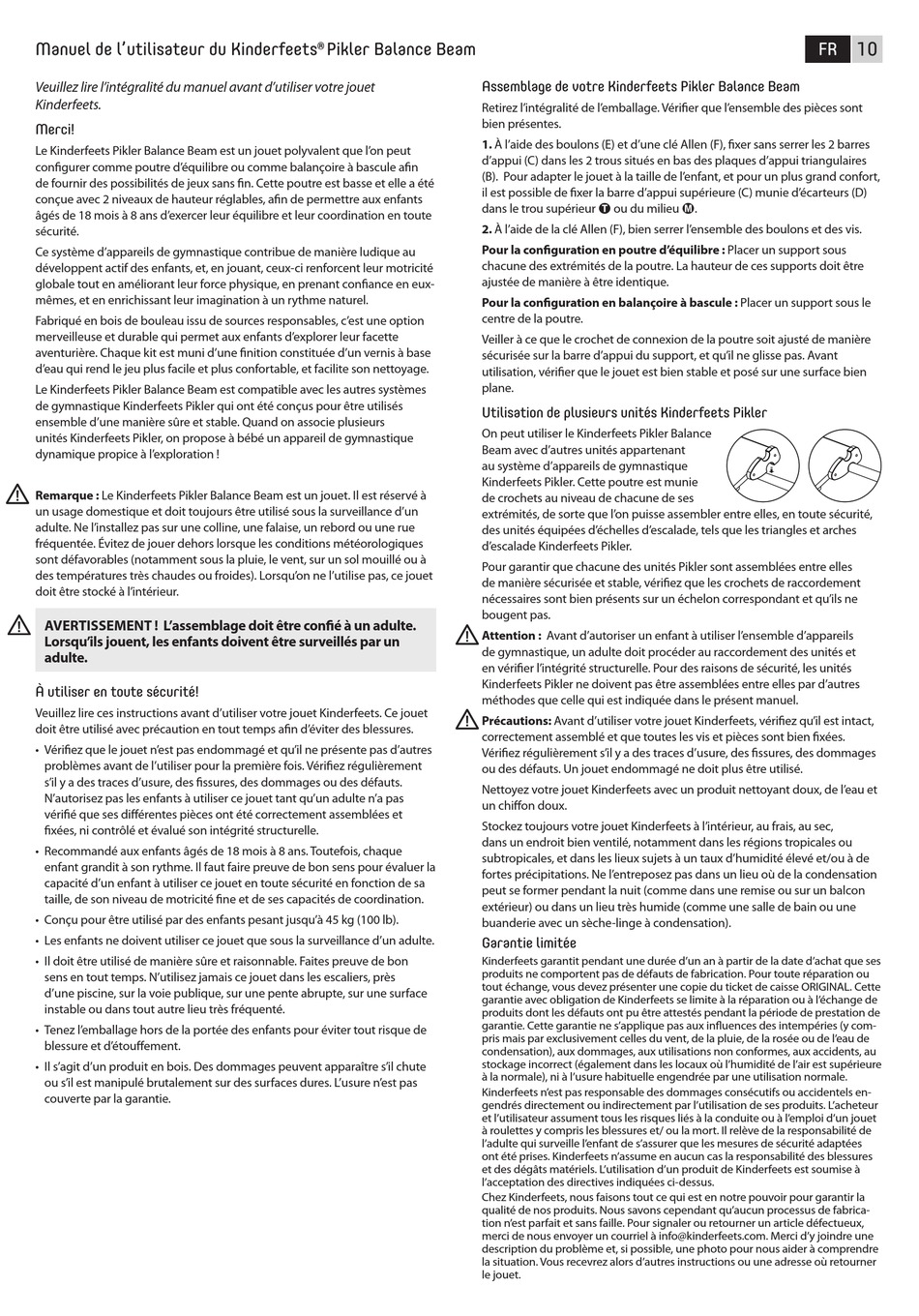 Manuel de l'utilisateur du Kinderfeets® Pikler Balance Beam

FR 10

Veuillez lire l'intégralité du manuel avant d'utiliser votre jouet Kinderfeets.

Merci!

Le Kinderfeets Pikler Balance Beam est un jouet polyvalent que l'on peut configurer comme poutre d'équilibre ou comme balançoire à bascule afin de fournir des possibilités de jeux sans fin. Cette poutre est basse et elle a été conçue avec 2 niveaux de hauteur réglables, afin de permettre aux enfants âgés de 18 mois à 8 ans d'exercer leur équilibre et leur coordination en toute sécurité.

Ce système d'appareils de gymnastique contribue de manière ludique au développent actif des enfants, et, en jouant, ceux-ci renforcent leur motricité globale tout en améliorant leur force physique, en prenant confiance en eux-mêmes, et en enrichissant leur imagination à un rythme naturel.

Fabriqué en bois de bouleau issu de sources responsables, c'est une option merveilleuse et durable qui permet aux enfants d'explorer leur facette aventurière. Chaque kit est muni d'une finition constituée d'un vernis à base d'eau qui rend le jeu plus facile et plus confortable, et facilite son nettoyage.

Le Kinderfeets Pikler Balance Beam est compatible avec les autres systèmes de gymnastique Kinderfeets Pikler qui ont été conçus pour être utilisés ensemble d'une manière sûre et stable. Quand on associe plusieurs unités Kinderfeets Pikler, on propose à bébé un appareil de gymnastique dynamique propice à l'exploration !

Remarque : Le Kinderfeets Pikler Balance Beam est un jouet. Il est réservé à un usage domestique et doit toujours être utilisé sous la surveillance d'un adulte. Ne l'installez pas sur une colline, une falaise, un rebord ou une rue fréquentée. Évitez de jouer dehors lorsque les conditions météorologiques sont défavorables (notamment sous la pluie, le vent, sur un sol mouillé ou à des températures très chaudes ou froides). Lorsqu'on ne l'utilise pas, ce jouet doit être stocké à l'intérieur.

AVERTISSEMENT ! L'assemblage doit être confié à un adulte. Lorsqu'ils jouent, les enfants doivent être surveillés par un adulte.

À utiliser en toute sécurité!

Veuillez lire ces instructions avant d'utiliser votre jouet Kinderfeets. Ce jouet doit être utilisé avec précaution en tout temps afin d'éviter des blessures.

• Vérifiez que le jouet n'est pas endommagé et qu'il ne présente pas d'autres problèmes avant de l'utiliser pour la première fois. Vérifiez régulièrement s'il y a des traces d'usure, des fissures, des dommages ou des défauts. N'autorisez pas les enfants à utiliser ce jouet tant qu'un adulte n'a pas vérifié que ses différentes pièces ont été correctement assemblées et fixées, ni contrôlé et évalué son intégrité structurelle.
• Recommandé aux enfants âgés de 18 mois à 8 ans. Toutefois, chaque enfant grandit à son rythme. Il faut faire preuve de bon sens pour évaluer la capacité d'un enfant à utiliser ce jouet en toute sécurité en fonction de sa taille, de son niveau de motricité fine et de ses capacités de coordination.
• Conçu pour être utilisé par des enfants pesant jusqu'à 45 kg (100 lb).
• Les enfants ne doivent utiliser ce jouet que sous la surveillance d'un adulte.
• Il doit être utilisé de manière sûre et raisonnable. Faites preuve de bon sens en tout temps. N'utilisez jamais ce jouet dans les escaliers, près d'une piscine, sur la voie publique, sur une pente abrupte, sur une surface instable ou dans tout autre lieu très fréquenté.
• Tenez l'emballage hors de la portée des enfants pour éviter tout risque de blessure et d'étouffement.
• Il s'agit d'un produit en bois. Des dommages peuvent apparaître s'il chute ou s'il est manipulé brutalement sur des surfaces dures. L'usure n'est pas couverte par la garantie.

Assemblage de votre Kinderfeets Pikler Balance Beam

Retirez l'intégralité de l'emballage. Vérifier que l'ensemble des pièces sont bien présentes.

1. À l'aide des boulons (E) et d'une clé Allen (F), fixer sans serrer les 2 barres d'appui (C) dans les 2 trous situés en bas des plaques d'appui triangulaires (B). Pour adapter le jouet à la taille de l'enfant, et pour un plus grand confort, il est possible de fixer la barre d'appui supérieure (C) munie d'écarteurs (D) dans le trou supérieur T ou du milieu M.

2. À l'aide de la clé Allen (F), bien serrer l'ensemble des boulons et des vis.

Pour la configuration en poutre d'équilibre : Placer un support sous chacune des extrémités de la poutre. La hauteur de ces supports doit être ajustée de manière à être identique.

Pour la configuration en balançoire à bascule : Placer un support sous le centre de la poutre.

Veiller à ce que le crochet de connexion de la poutre soit ajusté de manière sécurisée sur la barre d'appui du support, et qu'il ne glisse pas. Avant utilisation, vérifier que le jouet est bien stable et posé sur une surface bien plane.

Utilisation de plusieurs unités Kinderfeets Pikler

On peut utiliser le Kinderfeets Pikler Balance Beam avec d'autres unités appartenant au système d'appareils de gymnastique Kinderfeets Pikler. Cette poutre est munie de crochets au niveau de chacune de ses extrémités, de sorte que l'on puisse assembler entre elles, en toute sécurité, des unités équipées d'échelles d'escalade, tels que les triangles et arches d'escalade Kinderfeets Pikler.

Pour garantir que chacune des unités Pikler sont assemblées entre elles de manière sécurisée et stable, vérifiez que les crochets de raccordement nécessaires sont bien présents sur un échelon correspondant et qu'ils ne bougent pas.

Attention : Avant d'autoriser un enfant à utiliser l'ensemble d'appareils de gymnastique, un adulte doit procéder au raccordement des unités et en vérifier l'intégrité structurelle. Pour des raisons de sécurité, les unités Kinderfeets Pikler ne doivent pas être assemblées entre elles par d'autres méthodes que celle qui est indiquée dans le présent manuel.

Précautions: Avant d'utiliser votre jouet Kinderfeets, vérifiez qu'il est intact, correctement assemblé et que toutes les vis et pièces sont bien fixées. Vérifiez régulièrement s'il y a des traces d'usure, des fissures, des dommages ou des défauts. Un jouet endommagé ne doit plus être utilisé.

Nettoyez votre jouet Kinderfeets avec un produit nettoyant doux, de l'eau et un chiffon doux.

Stockez toujours votre jouet Kinderfeets à l'intérieur, au frais, au sec, dans un endroit bien ventilé, notamment dans les régions tropicales ou subtropicales, et dans les lieux sujets à un taux d'humidité élevé et/ou à de fortes précipitations. Ne l'entreposez pas dans un lieu où de la condensation peut se former pendant la nuit (comme dans une remise ou sur un balcon extérieur) ou dans un lieu très humide (comme une salle de bain ou une buanderie avec un sèche-linge à condensation).

Garantie limitée

Kinderfeets garantit pendant une durée d'un an à partir de la date d'achat que ses produits ne comportent pas de défauts de fabrication. Pour toute réparation ou tout échange, vous devez présenter une copie du ticket de caisse ORIGINAL. Cette garantie avec obligation de Kinderfeets se limite à la réparation ou à l'échange de produits dont les défauts ont pu être attestés pendant la période de prestation de garantie. Cette garantie ne s'applique pas aux influences des intempéries (y compris mais par exclusivement celles du vent, de la pluie, de la rosée ou de l'eau de condensation), aux dommages, aux utilisations non conformes, aux accidents, au stockage incorrect (également dans les locaux où l'humidité de l'air est supérieure à la normale), ni à l'usure habituelle engendrée par une utilisation normale.
Kinderfeets n'est pas responsable des dommages consécutifs ou accidentels engendrés directement ou indirectement par l'utilisation de ses produits. L'acheteur et l'utilisateur assument tous les risques liés à la conduite ou à l'emploi d'un jouet à roulettes y compris les blessures et/ ou la mort. Il relève de la responsabilité de l'adulte qui surveille l'enfant de s'assurer que les mesures de sécurité adaptées ont été prises. Kinderfeets n'assume en aucun cas la responsabilité des blessures et des dégâts matériels. L'utilisation d'un produit de Kinderfeets est soumise à l'acceptation des directives indiquées ci-dessus.
Chez Kinderfeets, nous faisons tout ce qui est en notre pouvoir pour garantir la qualité de nos produits. Nous savons cependant qu'aucun processus de fabrication n'est parfait et sans faille. Pour signaler ou retourner un article défectueux, merci de nous envoyer un courriel à info@kinderfeets.com. Merci d'y joindre une description du problème et, si possible, une photo pour nous aider à comprendre la situation. Vous recevrez alors d'autres instructions ou une adresse où retourner le jouet.